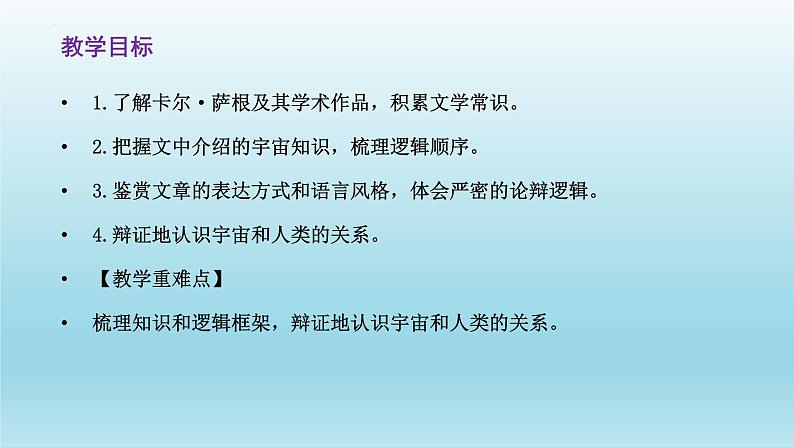 教学目标

• 1.了解卡尔·萨根及其学术作品，积累文学常识。

• 2.把握文中介绍的宇宙知识，梳理逻辑顺序。

• 3.鉴赏文章的表达方式和语言风格，体会严密的论辩逻辑。

• 4.辩证地认识宇宙和人类的关系。

• 【教学重难点】

• 梳理知识和逻辑框架，辩证地认识宇宙和人类的关系。